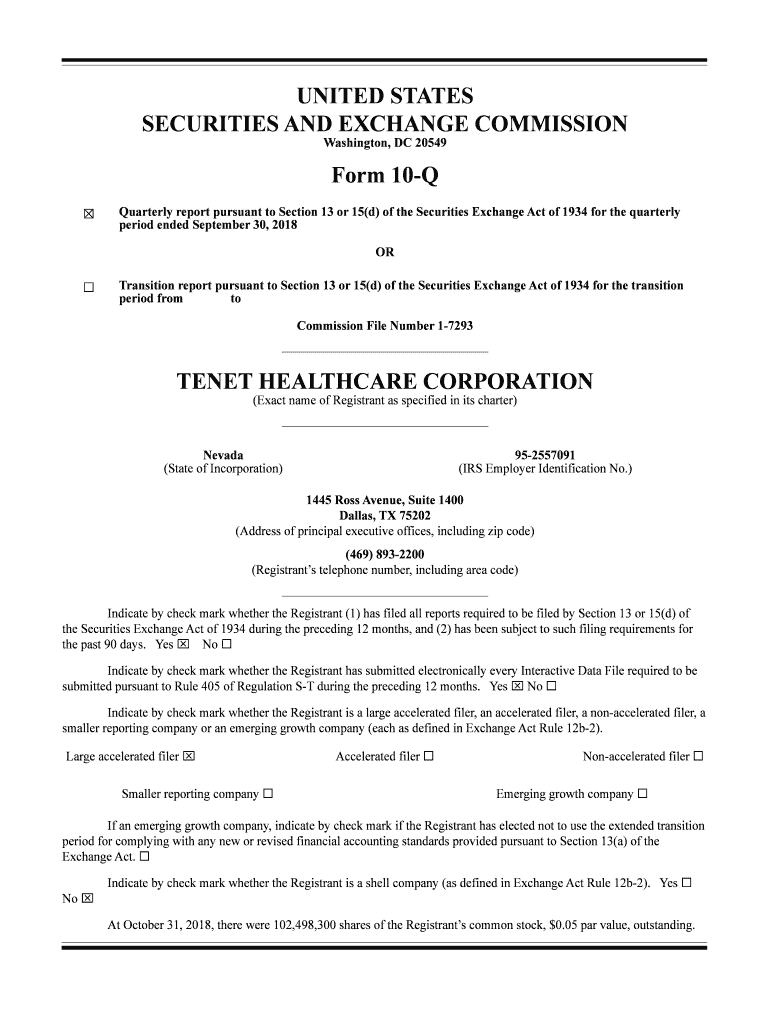 UNITED STATES
SECURITIES AND EXCHANGE COMMISSION
Washington, DC 20549

Form 10-Q

☒ Quarterly report pursuant to Section 13 or 15(d) of the Securities Exchange Act of 1934 for the quarterly period ended September 30, 2018

OR

☐ Transition report pursuant to Section 13 or 15(d) of the Securities Exchange Act of 1934 for the transition period from to

Commission File Number 1-7293

TENET HEALTHCARE CORPORATION
(Exact name of Registrant as specified in its charter)

Nevada
(State of Incorporation)

95-2557091
(IRS Employer Identification No.)

1445 Ross Avenue, Suite 1400
Dallas, TX 75202
(Address of principal executive offices, including zip code)

(469) 893-2200
(Registrant's telephone number, including area code)

Indicate by check mark whether the Registrant (1) has filed all reports required to be filed by Section 13 or 15(d) of the Securities Exchange Act of 1934 during the preceding 12 months, and (2) has been subject to such filing requirements for the past 90 days. Yes ☒ No ☐

Indicate by check mark whether the Registrant has submitted electronically every Interactive Data File required to be submitted pursuant to Rule 405 of Regulation S-T during the preceding 12 months. Yes ☒ No ☐

Indicate by check mark whether the Registrant is a large accelerated filer, an accelerated filer, a non-accelerated filer, a smaller reporting company or an emerging growth company (each as defined in Exchange Act Rule 12b-2).

Large accelerated filer ☒ Accelerated filer ☐ Non-accelerated filer ☐

Smaller reporting company ☐ Emerging growth company ☐

If an emerging growth company, indicate by check mark if the Registrant has elected not to use the extended transition period for complying with any new or revised financial accounting standards provided pursuant to Section 13(a) of the Exchange Act. ☐

Indicate by check mark whether the Registrant is a shell company (as defined in Exchange Act Rule 12b-2). Yes ☐ No ☒

At October 31, 2018, there were 102,498,300 shares of the Registrant's common stock, $0.05 par value, outstanding.